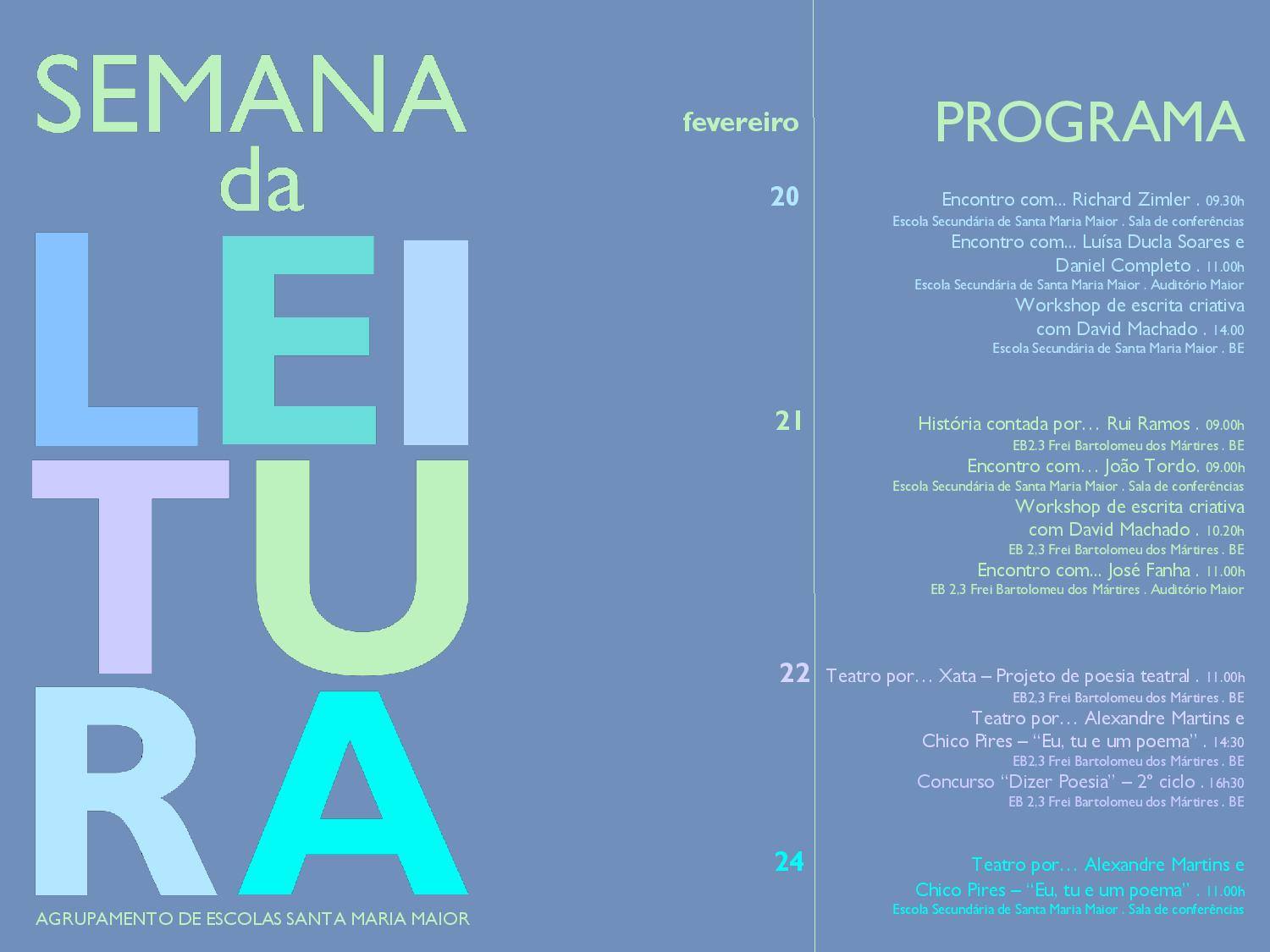 SEMANA
da
LEI
TU
RA

AGRUPAMENTO DE ESCOLAS SANTA MARIA MAIOR

fevereiro

PROGRAMA

20

Encontro com... Richard Zimler . 09.30h
Escola Secundária de Santa Maria Maior . Sala de conferências

Encontro com... Luísa Ducla Soares e Daniel Completo . 11.00h
Escola Secundária de Santa Maria Maior . Auditório Maior

Workshop de escrita criativa com David Machado . 14.00
Escola Secundária de Santa Maria Maior . BE

21

História contada por… Rui Ramos . 09.00h
EB2,3 Frei Bartolomeu dos Mártires . BE

Encontro com… João Tordo. 09.00h
Escola Secundária de Santa Maria Maior . Sala de conferências

Workshop de escrita criativa com David Machado . 10.20h
EB 2,3 Frei Bartolomeu dos Mártires . BE

Encontro com... José Fanha . 11.00h
EB 2,3 Frei Bartolomeu dos Mártires . Auditório Maior

22

Teatro por… Xata – Projeto de poesia teatral . 11.00h
EB2,3 Frei Bartolomeu dos Mártires . BE

Teatro por… Alexandre Martins e Chico Pires – "Eu, tu e um poema" . 14:30
EB2,3 Frei Bartolomeu dos Mártires . BE

Concurso "Dizer Poesia" – 2º ciclo . 16h30
EB 2,3 Frei Bartolomeu dos Mártires . BE

24

Teatro por… Alexandre Martins e Chico Pires – "Eu, tu e um poema" . 11.00h
Escola Secundária de Santa Maria Maior . Sala de conferências